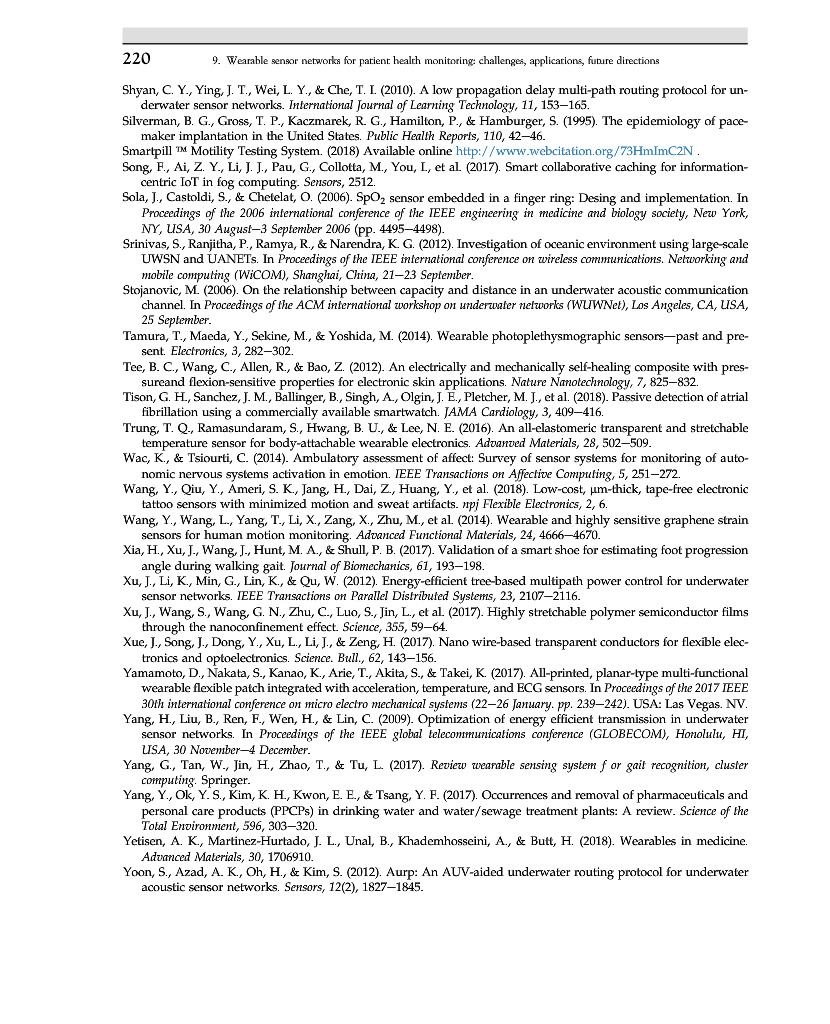 220 9. Wearable sensor networks for patient health monitoring: challenges, applications, future directions

Shyan, C. Y., Ying, J. T., Wei, L. Y., & Che, T. I. (2010). A low propagation delay multi-path routing protocol for underwater sensor networks. International Journal of Learning Technology, 11, 153–165.

Silverman, B. G., Gross, T. P., Kaczmarek, R. G., Hamilton, P., & Hamburger, S. (1995). The epidemiology of pacemaker implantation in the United States. Public Health Reports, 110, 42–46.

Smartpill ™ Motility Testing System. (2018) Available online http://www.webcitation.org/73HmImC2N .

Song, F., Ai, Z. Y., Li, J. J., Pau, G., Collotta, M., You, I., et al. (2017). Smart collaborative caching for information-centric IoT in fog computing. Sensors, 2512.

Sola, J., Castoldi, S., & Chetelat, O. (2006). $SpO_2$ sensor embedded in a finger ring: Desing and implementation. In Proceedings of the 2006 international conference of the IEEE engineering in medicine and biology society, New York, NY, USA, 30 August–3 September 2006 (pp. 4495–4498).

Srinivas, S., Ranjitha, P., Ramya, R., & Narendra, K. G. (2012). Investigation of oceanic environment using large-scale UWSN and UANETs. In Proceedings of the IEEE international conference on wireless communications. Networking and mobile computing (WiCOM), Shanghai, China, 21–23 September.

Stojanovic, M. (2006). On the relationship between capacity and distance in an underwater acoustic communication channel. In Proceedings of the ACM international workshop on underwater networks (WUWNet), Los Angeles, CA, USA, 25 September.

Tamura, T., Maeda, Y., Sekine, M., & Yoshida, M. (2014). Wearable photoplethysmographic sensors—past and present. Electronics, 3, 282–302.

Tee, B. C., Wang, C., Allen, R., & Bao, Z. (2012). An electrically and mechanically self-healing composite with pressureand flexion-sensitive properties for electronic skin applications. Nature Nanotechnology, 7, 825–832.

Tison, G. H., Sanchez, J. M., Ballinger, B., Singh, A., Olgin, J. E., Pletcher, M. J., et al. (2018). Passive detection of atrial fibrillation using a commercially available smartwatch. JAMA Cardiology, 3, 409–416.

Trung, T. Q., Ramasundaram, S., Hwang, B. U., & Lee, N. E. (2016). An all-elastomeric transparent and stretchable temperature sensor for body-attachable wearable electronics. Advanved Materials, 28, 502–509.

Wac, K., & Tsiourti, C. (2014). Ambulatory assessment of affect: Survey of sensor systems for monitoring of autonomic nervous systems activation in emotion. IEEE Transactions on Affective Computing, 5, 251–272.

Wang, Y., Qiu, Y., Ameri, S. K., Jang, H., Dai, Z., Huang, Y., et al. (2018). Low-cost, μm-thick, tape-free electronic tattoo sensors with minimized motion and sweat artifacts. npj Flexible Electronics, 2, 6.

Wang, Y., Wang, L., Yang, T., Li, X., Zang, X., Zhu, M., et al. (2014). Wearable and highly sensitive graphene strain sensors for human motion monitoring. Advanced Functional Materials, 24, 4666–4670.

Xia, H., Xu, J., Wang, J., Hunt, M. A., & Shull, P. B. (2017). Validation of a smart shoe for estimating foot progression angle during walking gait. Journal of Biomechanics, 61, 193–198.

Xu, J., Li, K., Min, G., Lin, K., & Qu, W. (2012). Energy-efficient tree-based multipath power control for underwater sensor networks. IEEE Transactions on Parallel Distributed Systems, 23, 2107–2116.

Xu, J., Wang, S., Wang, G. N., Zhu, C., Luo, S., Jin, L., et al. (2017). Highly stretchable polymer semiconductor films through the nanoconfinement effect. Science, 355, 59–64.

Xue, J., Song, J., Dong, Y., Xu, L., Li, J., & Zeng, H. (2017). Nano wire-based transparent conductors for flexible electronics and optoelectronics. Science. Bull., 62, 143–156.

Yamamoto, D., Nakata, S., Kanao, K., Arie, T., Akita, S., & Takei, K. (2017). All-printed, planar-type multi-functional wearable flexible patch integrated with acceleration, temperature, and ECG sensors. In Proceedings of the 2017 IEEE 30th international conference on micro electro mechanical systems (22–26 January. pp. 239–242). USA: Las Vegas. NV.

Yang, H., Liu, B., Ren, F., Wen, H., & Lin, C. (2009). Optimization of energy efficient transmission in underwater sensor networks. In Proceedings of the IEEE global telecommunications conference (GLOBECOM), Honolulu, HI, USA, 30 November–4 December.

Yang, G., Tan, W., Jin, H., Zhao, T., & Tu, L. (2017). Review wearable sensing system f or gait recognition, cluster computing. Springer.

Yang, Y., Ok, Y. S., Kim, K. H., Kwon, E. E., & Tsang, Y. F. (2017). Occurrences and removal of pharmaceuticals and personal care products (PPCPs) in drinking water and water/sewage treatment plants: A review. Science of the Total Environment, 596, 303–320.

Yetisen, A. K., Martinez-Hurtado, J. L., Unal, B., Khademhosseini, A., & Butt, H. (2018). Wearables in medicine. Advanced Materials, 30, 1706910.

Yoon, S., Azad, A. K., Oh, H., & Kim, S. (2012). Aurp: An AUV-aided underwater routing protocol for underwater acoustic sensor networks. Sensors, 12(2), 1827–1845.